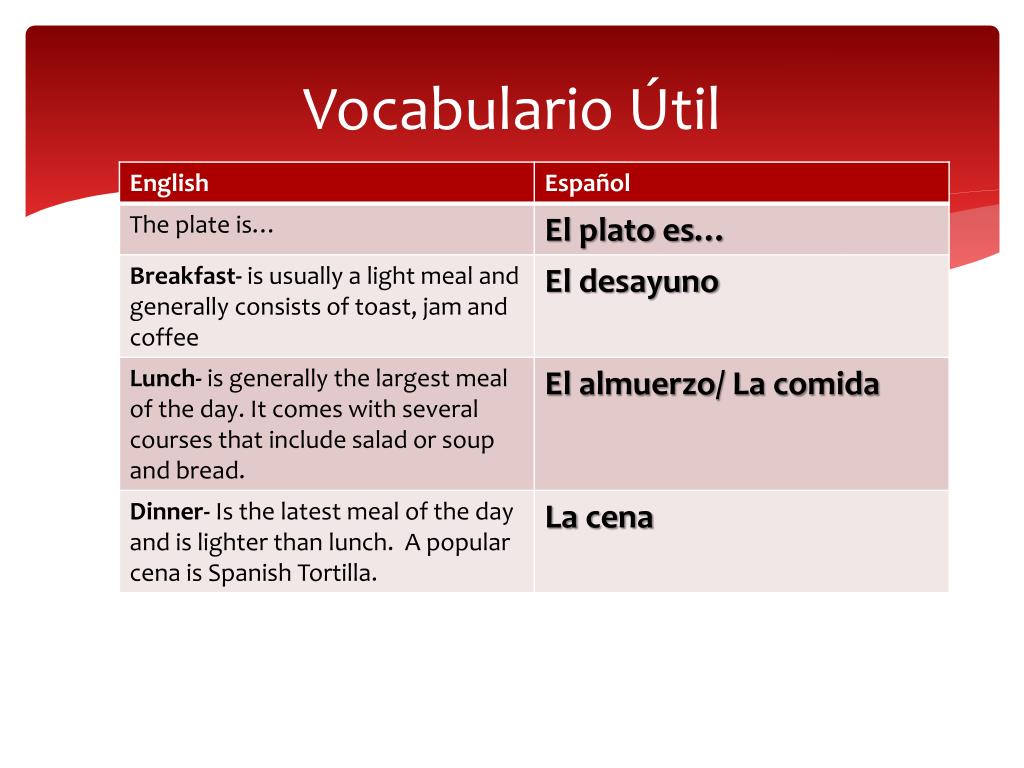 Vocabulario Útil

| English | Español |
|---|---|
| The plate is… | El plato es… |
| Breakfast- is usually a light meal and generally consists of toast, jam and coffee | El desayuno |
| Lunch- is generally the largest meal of the day. It comes with several courses that include salad or soup and bread. | El almuerzo/ La comida |
| Dinner- Is the latest meal of the day and is lighter than lunch. A popular cena is Spanish Tortilla. | La cena |